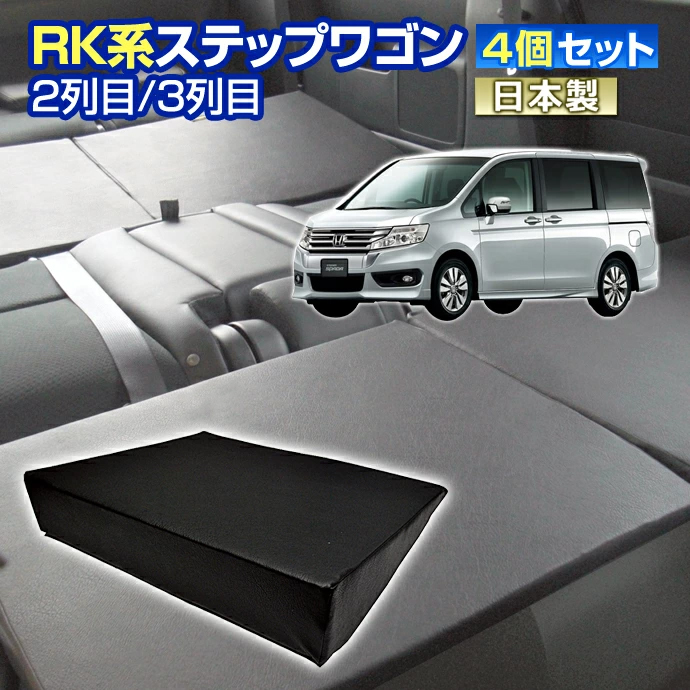 RK系ステップワゴン
2列目/3列目
4個セット
日本製